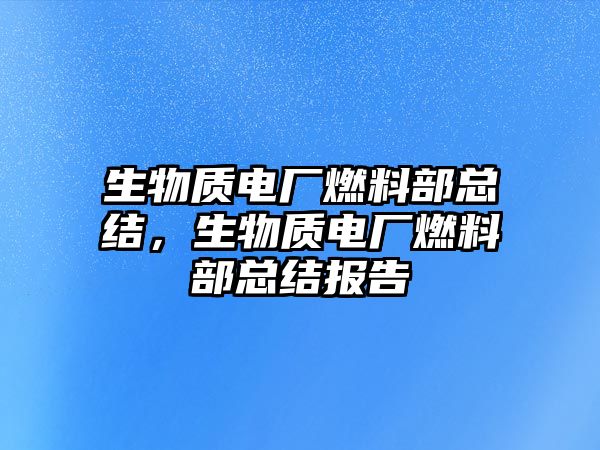 生物质电厂燃料部总结，生物质电厂燃料部总结报告